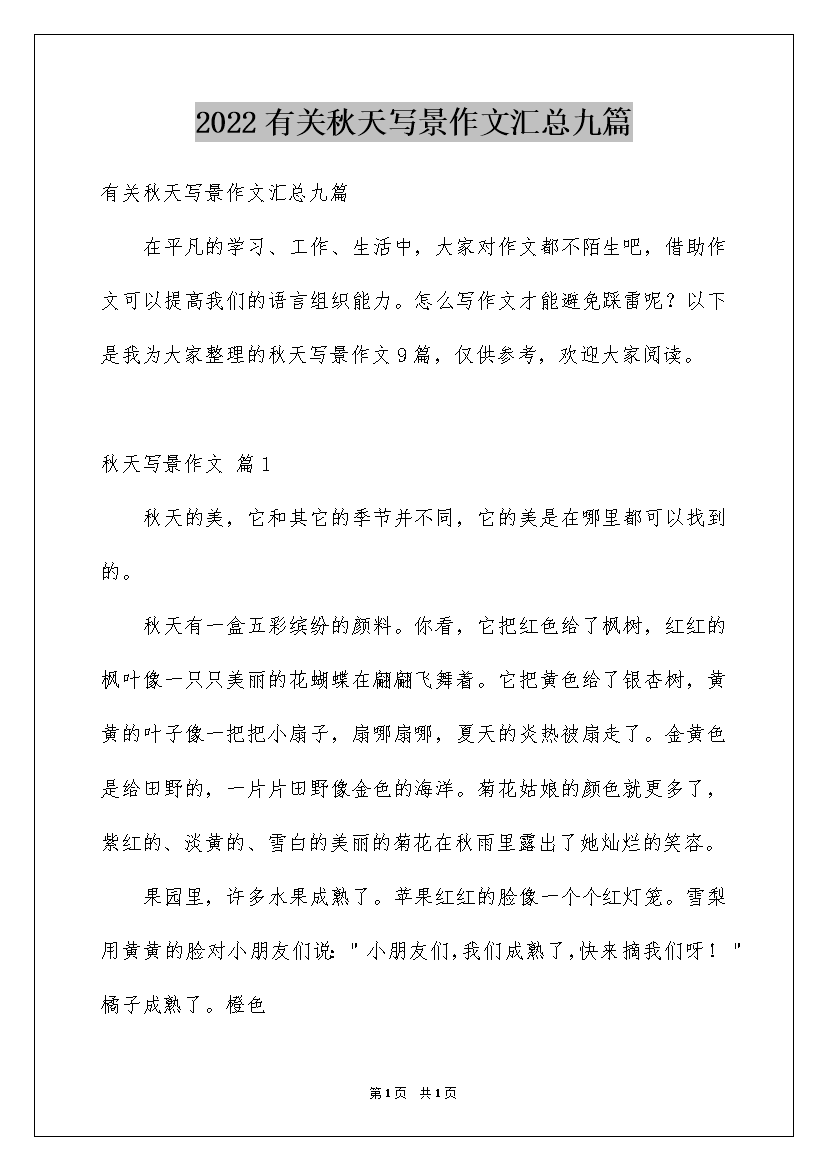 2022有关秋天写景作文汇总九篇

有关秋天写景作文汇总九篇

在平凡的学习、工作、生活中，大家对作文都不陌生吧，借助作文可以提高我们的语言组织能力。怎么写作文才能避免踩雷呢？以下是我为大家整理的秋天写景作文9篇，仅供参考，欢迎大家阅读。

秋天写景作文 篇1

秋天的美，它和其它的季节并不同，它的美是在哪里都可以找到的。

秋天有一盒五彩缤纷的颜料。你看，它把红色给了枫树，红红的枫叶像一只只美丽的花蝴蝶在翩翩飞舞着。它把黄色给了银杏树，黄黄的叶子像一把把小扇子，扇哪扇哪，夏天的炎热被扇走了。金黄色是给田野的，一片片田野像金色的海洋。菊花姑娘的颜色就更多了，紫红的、淡黄的、雪白的美丽的菊花在秋雨里露出了她灿烂的笑容。

果园里，许多水果成熟了。苹果红红的脸像一个个红灯笼。雪梨用黄黄的脸对小朋友们说："小朋友们，我们成熟了，快来摘我们呀！"橘子成熟了。橙色

第1页 共1页